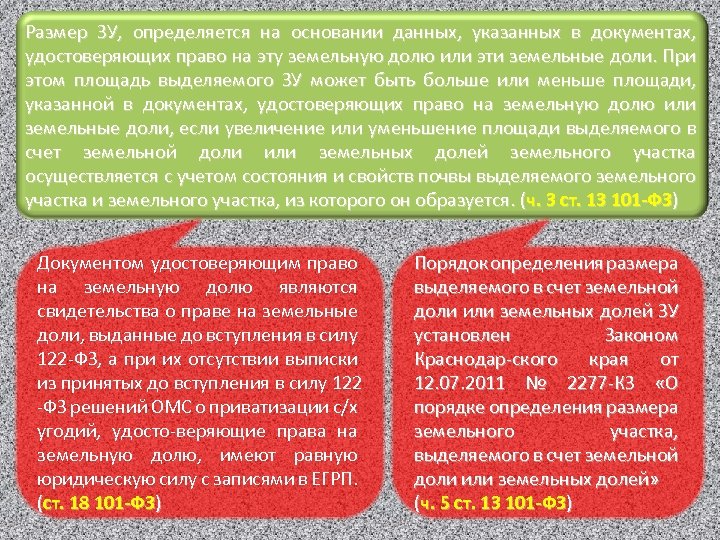 Размер ЗУ, определяется на основании данных, указанных в документах, удостоверяющих право на эту земельную долю или эти земельные доли. При этом площадь выделяемого ЗУ может быть больше или меньше площади, указанной в документах, удостоверяющих право на земельную долю или земельные доли, если увеличение или уменьшение площади выделяемого в счет земельной доли или земельных долей земельного участка осуществляется с учетом состояния и свойств почвы выделяемого земельного участка и земельного участка, из которого он образуется. (ч. 3 ст. 13 101-ФЗ)

Документом удостоверяющим право на земельную долю являются свидетельства о праве на земельные доли, выданные до вступления в силу 122-ФЗ, а при их отсутствии выписки из принятых до вступления в силу 122 -ФЗ решений ОМС о приватизации с/х угодий, удосто-веряющие права на земельную долю, имеют равную юридическую силу с записями в ЕГРП. (ст. 18 101-ФЗ)

Порядок определения размера выделяемого в счет земельной доли или земельных долей ЗУ установлен Законом Краснодар-ского края от 12.07.2011 № 2277-КЗ «О порядке определения размера земельного участка, выделяемого в счет земельной доли или земельных долей» (ч. 5 ст. 13 101-ФЗ)